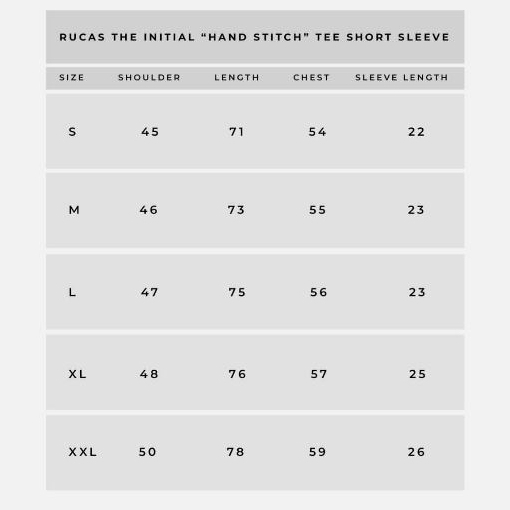 RUCAS THE INITIAL "HAND STITCH" TEE SHORT SLEEVE

| SIZE | SHOULDER | LENGTH | CHEST | SLEEVE LENGTH |
|---|---|---|---|---|
| S | 45 | 71 | 54 | 22 |
| M | 46 | 73 | 55 | 23 |
| L | 47 | 75 | 56 | 23 |
| XL | 48 | 76 | 57 | 25 |
| XXL | 50 | 78 | 59 | 26 |